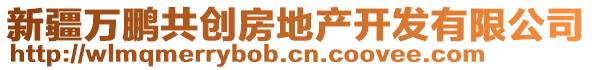 新疆万鹏共创房地产开发有限公司
http://wlmqmerrybob.cn.coovee.com